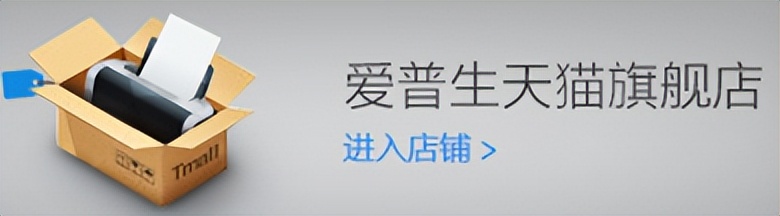 Tmall

爱普生天猫旗舰店

进入店铺 >